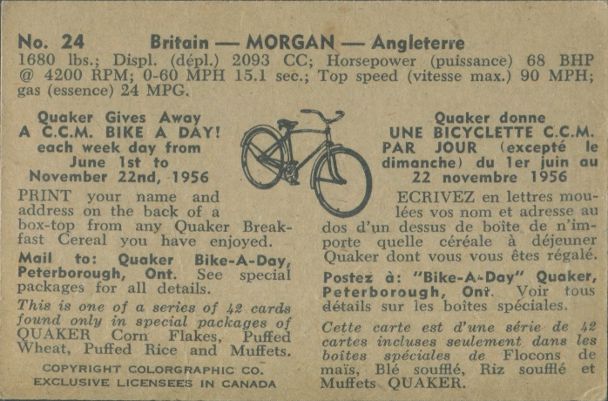 No. 24 Britain — MORGAN — Angleterre
1680 lbs.; Displ. (dépl.) 2093 CC; Horsepower (puissance) 68 BHP @ 4200 RPM; 0-60 MPH 15.1 sec.; Top speed (vitesse max.) 90 MPH; gas (essence) 24 MPG.

Quaker Gives Away A C.C.M. BIKE A DAY! each week day from June 1st to November 22nd, 1956

PRINT your name and address on the back of a box-top from any Quaker Breakfast Cereal you have enjoyed.

Mail to: Quaker Bike-A-Day, Peterborough, Ont. See special packages for all details.

This is one of a series of 42 cards found only in special packages of QUAKER Corn Flakes, Puffed Wheat, Puffed Rice and Muffets.

COPYRIGHT COLORGRAPHIC CO.
EXCLUSIVE LICENSEES IN CANADA

Quaker donne UNE BICYCLETTE C.C.M. PAR JOUR (excepté le dimanche) du 1er juin au 22 novembre 1956

ECRIVEZ en lettres moulées vos nom et adresse au dos d'un dessus de boîte de n'importe quelle céréale à déjeuner Quaker dont vous vous êtes régalé.

Postez à: "Bike-A-Day" Quaker, Peterborough, Ont. Voir tous détails sur les boîtes spéciales.

Cette carte est d'une série de 42 cartes incluses seulement dans les boîtes spéciales de Flocons de maïs, Blé soufflé, Riz soufflé et Muffets QUAKER.